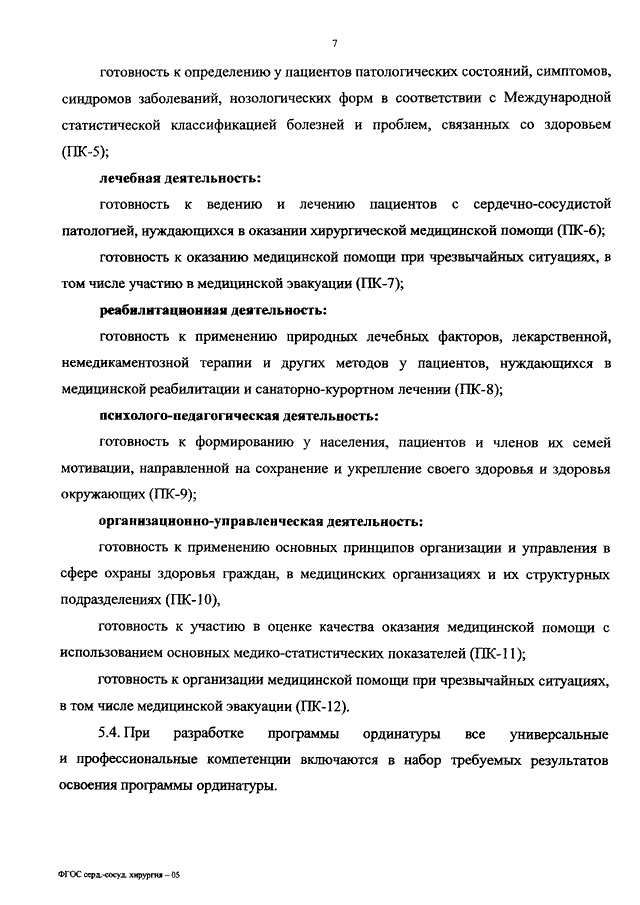 7

готовность к определению у пациентов патологических состояний, симптомов, синдромов заболеваний, нозологических форм в соответствии с Международной статистической классификацией болезней и проблем, связанных со здоровьем (ПК-5);

лечебная деятельность:

готовность к ведению и лечению пациентов с сердечно-сосудистой патологией, нуждающихся в оказании хирургической медицинской помощи (ПК-6);

готовность к оказанию медицинской помощи при чрезвычайных ситуациях, в том числе участию в медицинской эвакуации (ПК-7);

реабилитационная деятельность:

готовность к применению природных лечебных факторов, лекарственной, немедикаментозной терапии и других методов у пациентов, нуждающихся в медицинской реабилитации и санаторно-курортном лечении (ПК-8);

психолого-педагогическая деятельность:

готовность к формированию у населения, пациентов и членов их семей мотивации, направленной на сохранение и укрепление своего здоровья и здоровья окружающих (ПК-9);

организационно-управленческая деятельность:

готовность к применению основных принципов организации и управления в сфере охраны здоровья граждан, в медицинских организациях и их структурных подразделениях (ПК-10),

готовность к участию в оценке качества оказания медицинской помощи с использованием основных медико-статистических показателей (ПК-11);

готовность к организации медицинской помощи при чрезвычайных ситуациях, в том числе медицинской эвакуации (ПК-12).

5.4. При разработке программы ординатуры все универсальные и профессиональные компетенции включаются в набор требуемых результатов освоения программы ординатуры.

ФГОС серд.-сосуд. хирургия – 05